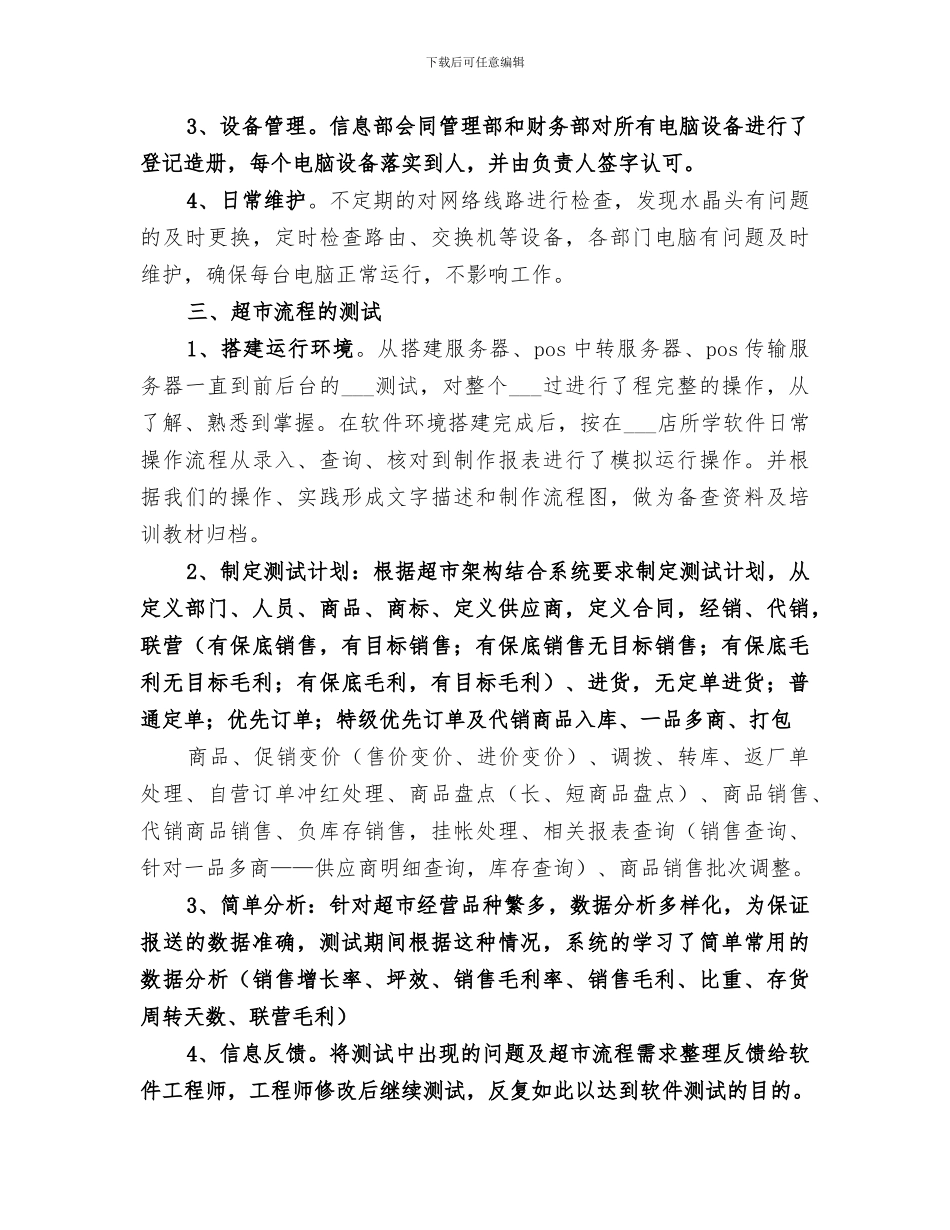 下载后可任意编辑

3、设备管理。信息部会同管理部和财务部对所有电脑设备进行了登记造册，每个电脑设备落实到人，并由负责人签字认可。

4、日常维护。不定期的对网络线路进行检查，发现水晶头有问题的及时更换，定时检查路由、交换机等设备，各部门电脑有问题及时维护，确保每台电脑正常运行，不影响工作。

三、超市流程的测试

1、搭建运行环境。从搭建服务器、pos 中转服务器、pos 传输服务器一直到前后台的___测试，对整个___过进行了程完整的操作，从了解、熟悉到掌握。在软件环境搭建完成后，按在___店所学软件日常操作流程从录入、查询、核对到制作报表进行了模拟运行操作。并根据我们的操作、实践形成文字描述和制作流程图，做为备查资料及培训教材归档。

2、制定测试计划：根据超市架构结合系统要求制定测试计划，从定义部门、人员、商品、商标、定义供应商，定义合同，经销、代销，联营（有保底销售，有目标销售；有保底销售无目标销售；有保底毛利无目标毛利；有保底毛利，有目标毛利）、进货，无定单进货；普通定单；优先订单；特级优先订单及代销商品入库、一品多商、打包

商品、促销变价（售价变价、进价变价）、调拨、转库、返厂单处理、自营订单冲红处理、商品盘点（长、短商品盘点）、商品销售、代销商品销售、负库存销售，挂帐处理、相关报表查询（销售查询、针对一品多商——供应商明细查询，库存查询）、商品销售批次调整。

3、简单分析：针对超市经营品种繁多，数据分析多样化，为保证报送的数据准确，测试期间根据这种情况，系统的学习了简单常用的数据分析（销售增长率、坪效、销售毛利率、销售毛利、比重、存货周转天数、联营毛利）

4、信息反馈。将测试中出现的问题及超市流程需求整理反馈给软件工程师，工程师修改后继续测试，反复如此以达到软件测试的目的。